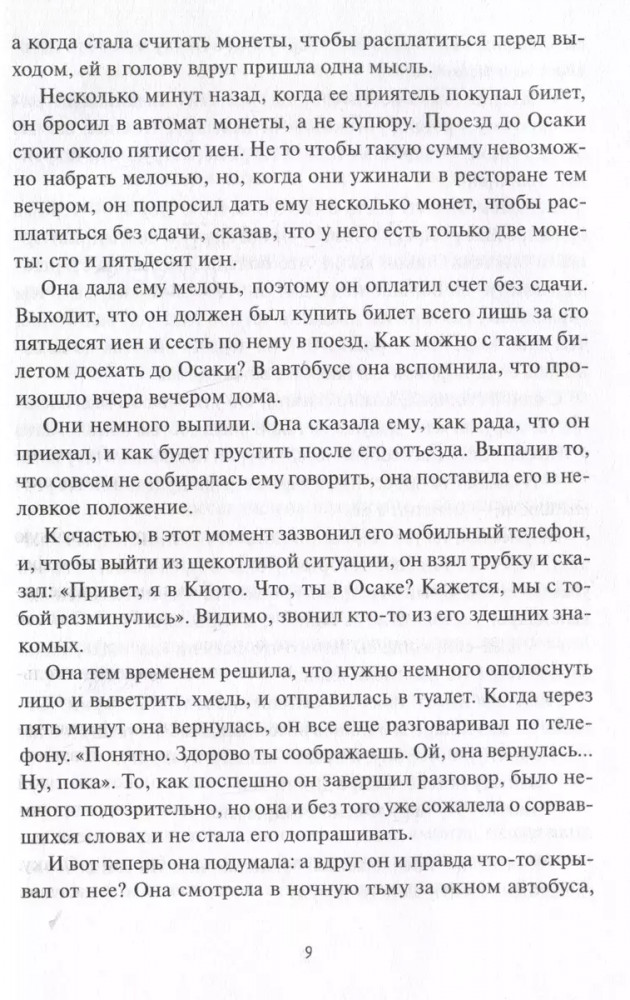 а когда стала считать монеты, чтобы расплатиться перед выходом, ей в голову вдруг пришла одна мысль.

Несколько минут назад, когда ее приятель покупал билет, он бросил в автомат монеты, а не купюру. Проезд до Осаки стоит около пятисот иен. Не то чтобы такую сумму невозможно набрать мелочью, но, когда они ужинали в ресторане тем вечером, он попросил дать ему несколько монет, чтобы расплатиться без сдачи, сказав, что у него есть только две монеты: сто и пятьдесят иен.

Она дала ему мелочь, поэтому он оплатил счет без сдачи. Выходит, что он должен был купить билет всего лишь за сто пятьдесят иен и сесть по нему в поезд. Как можно с таким билетом доехать до Осаки? В автобусе она вспомнила, что произошло вчера вечером дома.

Они немного выпили. Она сказала ему, как рада, что он приехал, и как будет грустить после его отъезда. Выпалив то, что совсем не собиралась ему говорить, она поставила его в неловкое положение.

К счастью, в этот момент зазвонил его мобильный телефон, и, чтобы выйти из щекотливой ситуации, он взял трубку и сказал: «Привет, я в Киото. Что, ты в Осаке? Кажется, мы с тобой разминулись». Видимо, звонил кто-то из его здешних знакомых.

Она тем временем решила, что нужно немного ополоснуть лицо и выветрить хмель, и отправилась в туалет. Когда через пять минут она вернулась, он все еще разговаривал по телефону. «Понятно. Здорово ты соображаешь. Ой, она вернулась... Ну, пока». То, как поспешно он завершил разговор, было немного подозрительно, но она и без того уже сожалела о сорвавшихся словах и не стала его допрашивать.

И вот теперь она подумала: а вдруг он и правда что-то скрывал от нее? Она смотрела в ночную тьму за окном автобуса,

9